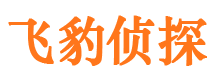 飞豹侦探